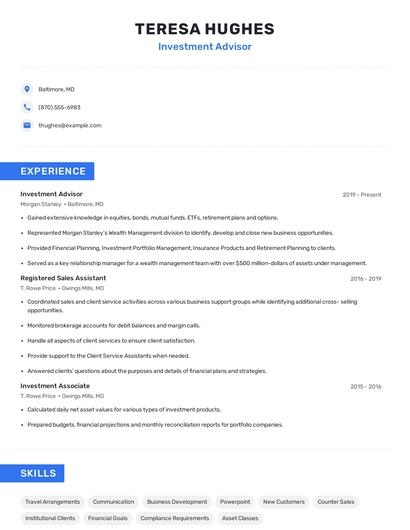 TERESA HUGHES
Investment Advisor

Baltimore, MD

(870) 555-6983

thughes@example.com

EXPERIENCE

Investment Advisor
2019 - Present
Morgan Stanley • Baltimore, MD

• Gained extensive knowledge in equities, bonds, mutual funds, ETFs, retirement plans and options.
• Represented Morgan Stanley's Wealth Management division to identify, develop and close new business opportunities.
• Provided Financial Planning, Investment Portfolio Management, Insurance Products and Retirement Planning to clients.
• Served as a key relationship manager for a wealth management team with over $500 million-dollars of assets under management.

Registered Sales Assistant
2016 - 2019
T. Rowe Price • Owings Mills, MD

• Coordinated sales and client service activities across various business support groups while identifying additional cross- selling opportunities.
• Monitored brokerage accounts for debit balances and margin calls.
• Handle all aspects of client services to ensure client satisfaction.
• Provide support to the Client Service Assistants when needed.
• Answered clients' questions about the purposes and details of financial plans and strategies.

Investment Associate
2015 - 2016
T. Rowe Price • Owings Mills, MD

• Calculated daily net asset values for various types of investment products.
• Prepared budgets, financial projections and monthly reconciliation reports for portfolio companies.

SKILLS

Travel Arrangements
Communication
Business Development
Powerpoint
New Customers
Counter Sales
Institutional Clients
Financial Goals
Compliance Requirements
Asset Classes